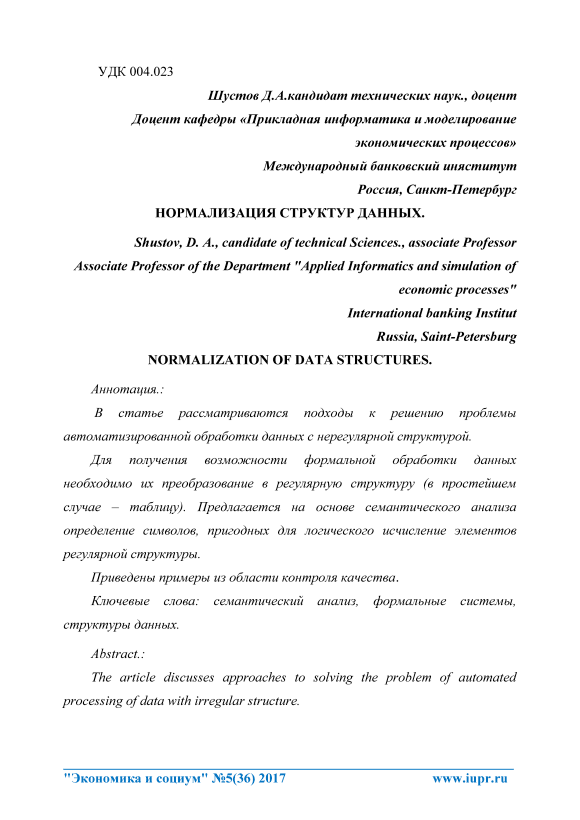 УДК 004.023

Шустов Д.А.кандидат технических наук., доцент

Доцент кафедры «Прикладная информатика и моделирование экономических процессов»

Международный банковский иняститут

Россия, Санкт-Петербург

НОРМАЛИЗАЦИЯ СТРУКТУР ДАННЫХ.

Shustov, D. A., candidate of technical Sciences., associate Professor

Associate Professor of the Department "Applied Informatics and simulation of economic processes"

International banking Institut

Russia, Saint-Petersburg

NORMALIZATION OF DATA STRUCTURES.

Аннотация.:

В статье рассматриваются подходы к решению проблемы автоматизированной обработки данных с нерегулярной структурой.

Для получения возможности формальной обработки данных необходимо их преобразование в регулярную структуру (в простейшем случае – таблицу). Предлагается на основе семантического анализа определение символов, пригодных для логического исчисление элементов регулярной структуры.

Приведены примеры из области контроля качества.

Ключевые слова: семантический анализ, формальные системы, структуры данных.

Abstract.:

The article discusses approaches to solving the problem of automated processing of data with irregular structure.

"Экономика и социум" №5(36) 2017 www.iupr.ru